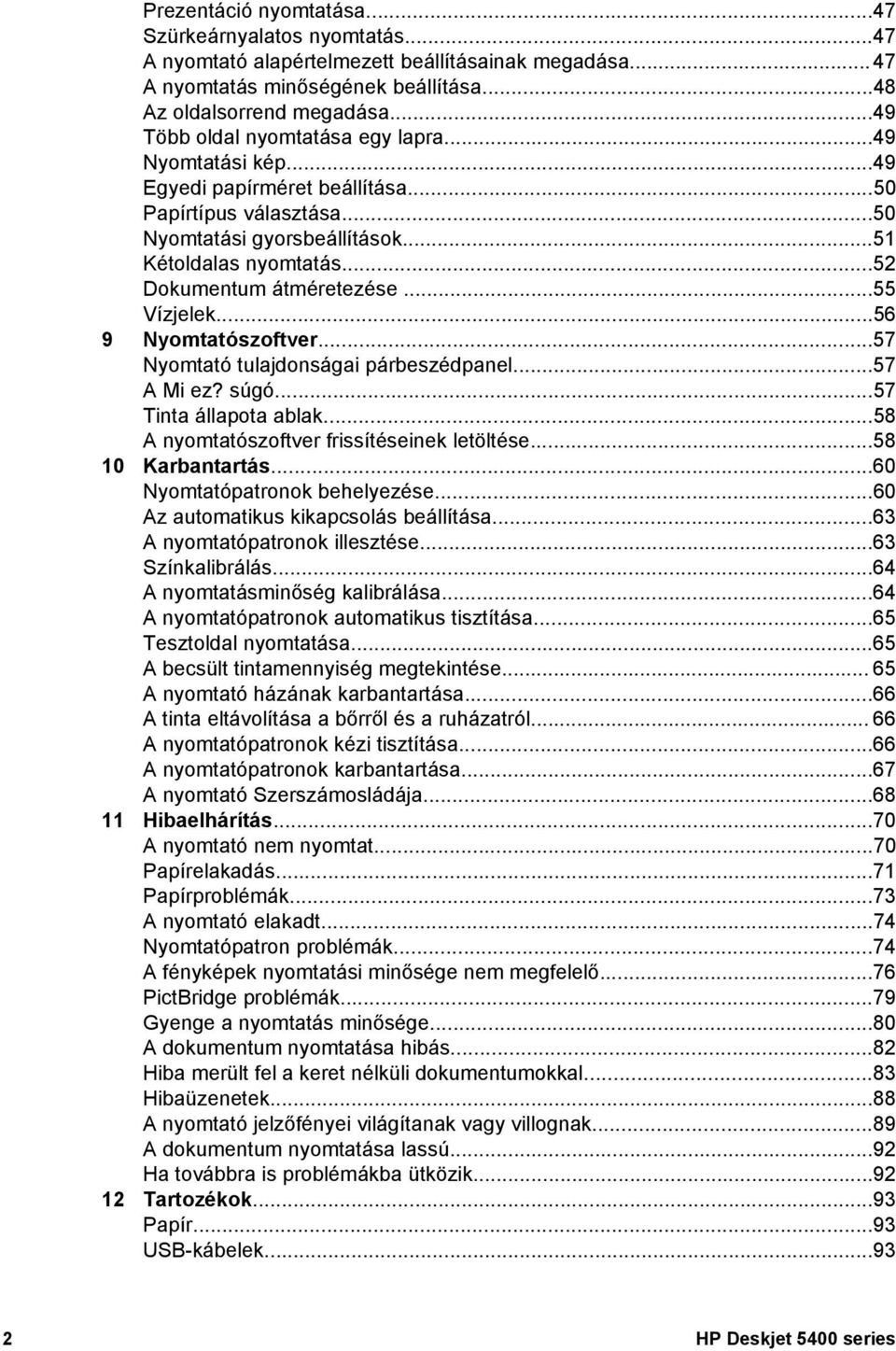 Prezentáció nyomtatása...47
Szürkeárnyalatos nyomtatás...47
A nyomtató alapértelmezett beállításainak megadása...47
A nyomtatás minőségének beállítása...48
Az oldalsorrend megadása...49
Több oldal nyomtatása egy lapra...49
Nyomtatási kép...49
Egyedi papírméret beállítása...50
Papírtípus választása...50
Nyomtatási gyorsbeállítások...51
Kétoldalas nyomtatás...52
Dokumentum átméretezése...55
Vízjelek...56
9 Nyomtatószoftver...57
Nyomtató tulajdonságai párbeszédpanel...57
A Mi ez? súgó...57
Tinta állapota ablak...58
A nyomtatószoftver frissítéseinek letöltése...58
10 Karbantartás...60
Nyomtatópatronok behelyezése...60
Az automatikus kikapcsolás beállítása...63
A nyomtatópatronok illesztése...63
Színkalibrálás...64
A nyomtatásminőség kalibrálása...64
A nyomtatópatronok automatikus tisztítása...65
Tesztoldal nyomtatása...65
A becsült tintamennyiség megtekintése...65
A nyomtató házának karbantartása...66
A tinta eltávolítása a bőrről és a ruházatról...66
A nyomtatópatronok kézi tisztítása...66
A nyomtatópatronok karbantartása...67
A nyomtató Szerszámosládája...68
11 Hibaelhárítás...70
A nyomtató nem nyomtat...70
Papírelakadás...71
Papírproblémák...73
A nyomtató elakadt...74
Nyomtatópatron problémák...74
A fényképek nyomtatási minősége nem megfelelő...76
PictBridge problémák...79
Gyenge a nyomtatás minősége...80
A dokumentum nyomtatása hibás...82
Hiba merült fel a keret nélküli dokumentumokkal...83
Hibaüzenetek...88
A nyomtató jelzőfényei világítanak vagy villognak...89
A dokumentum nyomtatása lassú...92
Ha továbbra is problémákba ütközik...92
12 Tartozékok...93
Papír...93
USB-kábelek...93

2 HP Deskjet 5400 series